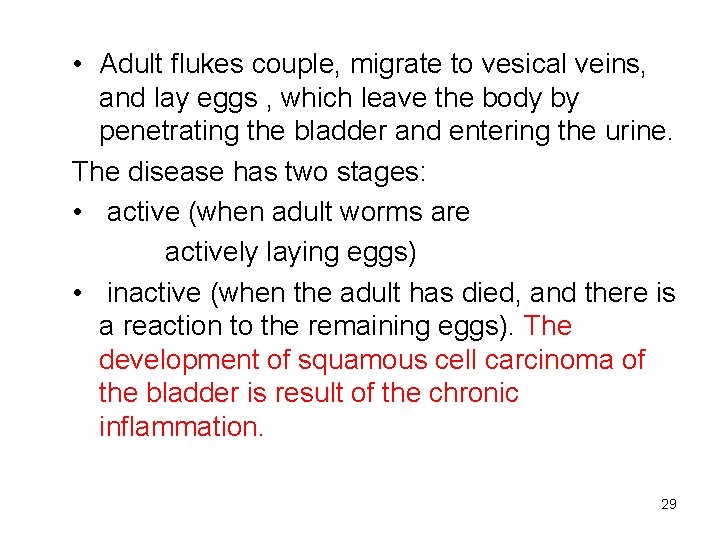 • Adult flukes couple, migrate to vesical veins, and lay eggs , which leave the body by penetrating the bladder and entering the urine.

The disease has two stages:

• active (when adult worms are actively laying eggs)

• inactive (when the adult has died, and there is a reaction to the remaining eggs). The development of squamous cell carcinoma of the bladder is result of the chronic inflammation.

29